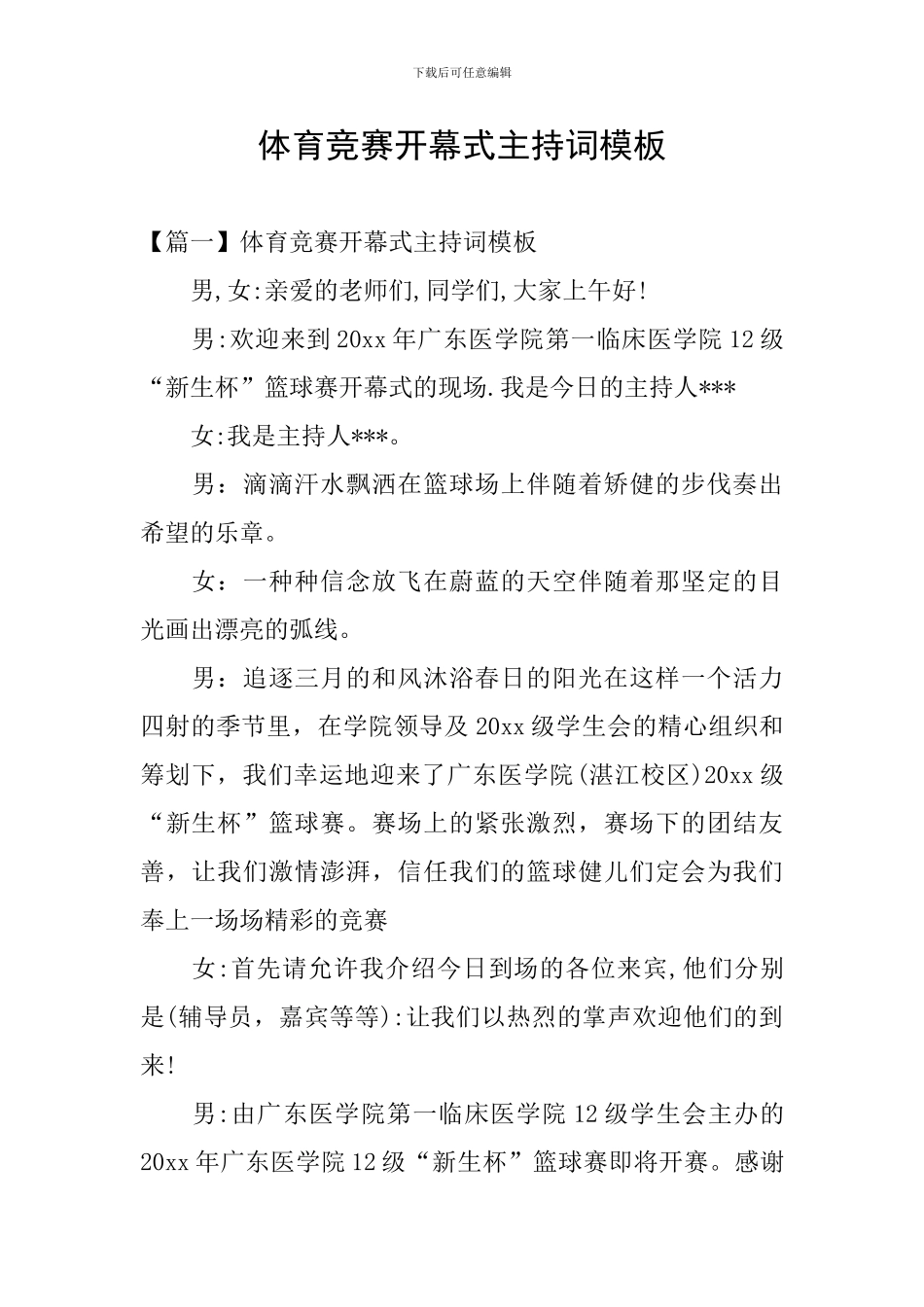 下载后可任意编辑

体育竞赛开幕式主持词模板

【篇一】体育竞赛开幕式主持词模板

男,女:亲爱的老师们,同学们,大家上午好!

男:欢迎来到20xx年广东医学院第一临床医学院12级“新生杯”篮球赛开幕式的现场.我是今日的主持人***

女:我是主持人***。

男：滴滴汗水飘洒在篮球场上伴随着矫健的步伐奏出希望的乐章。

女：一种种信念放飞在蔚蓝的天空伴随着那坚定的目光画出漂亮的弧线。

男：追逐三月的和风沐浴春日的阳光在这样一个活力四射的季节里，在学院领导及20xx级学生会的精心组织和筹划下，我们幸运地迎来了广东医学院(湛江校区)20xx级“新生杯”篮球赛。赛场上的紧张激烈，赛场下的团结友善，让我们激情澎湃，信任我们的篮球健儿们定会为我们奉上一场场精彩的竞赛

女:首先请允许我介绍今日到场的各位来宾,他们分别是(辅导员，嘉宾等等):让我们以热烈的掌声欢迎他们的到来!

男:由广东医学院第一临床医学院12级学生会主办的20xx年广东医学院12级“新生杯”篮球赛即将开赛。感谢